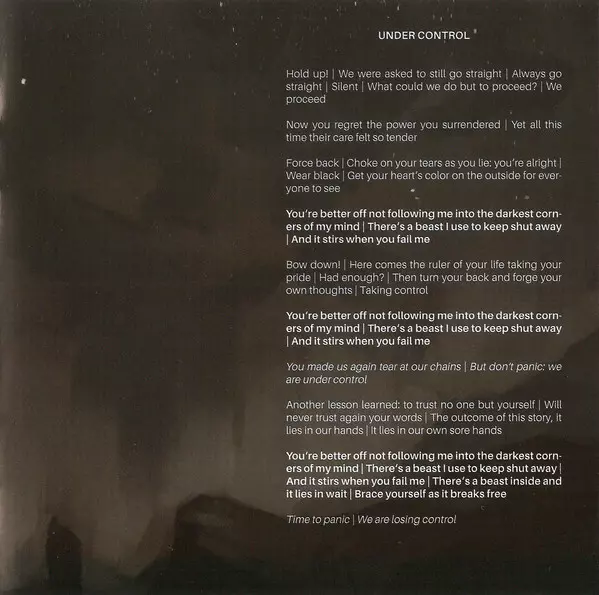 UNDER CONTROL

Hold up! | We were asked to still go straight | Always go straight | Silent | What could we do but to proceed? | We proceed

Now you regret the power you surrendered | Yet all this time their care felt so tender

Force back | Choke on your tears as you lie: you're alright | Wear black | Get your heart's color on the outside for everyone to see

You're better off not following me into the darkest corners of my mind | There's a beast I use to keep shut away | And it stirs when you fail me

Bow down! | Here comes the ruler of your life taking your pride | Had enough? | Then turn your back and forge your own thoughts | Taking control

You're better off not following me into the darkest corners of my mind | There's a beast I use to keep shut away | And it stirs when you fail me

You made us again tear at our chains | But don't panic: we are under control

Another lesson learned: to trust no one but yourself | Will never trust again your words | The outcome of this story, it lies in our hands | It lies in our own sore hands

You're better off not following me into the darkest corners of my mind | There's a beast I use to keep shut away | And it stirs when you fail me | There's a beast inside and it lies in wait | Brace yourself as it breaks free

Time to panic | We are losing control